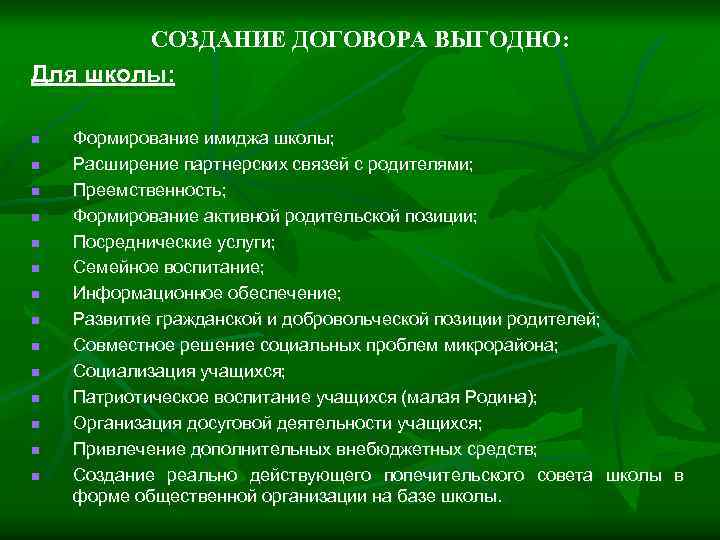 СОЗДАНИЕ ДОГОВОРА ВЫГОДНО:

Для школы:

- Формирование имиджа школы;
- Расширение партнерских связей с родителями;
- Преемственность;
- Формирование активной родительской позиции;
- Посреднические услуги;
- Семейное воспитание;
- Информационное обеспечение;
- Развитие гражданской и добровольческой позиции родителей;
- Совместное решение социальных проблем микрорайона;
- Социализация учащихся;
- Патриотическое воспитание учащихся (малая Родина);
- Организация досуговой деятельности учащихся;
- Привлечение дополнительных внебюджетных средств;
- Создание реально действующего попечительского совета школы в форме общественной организации на базе школы.